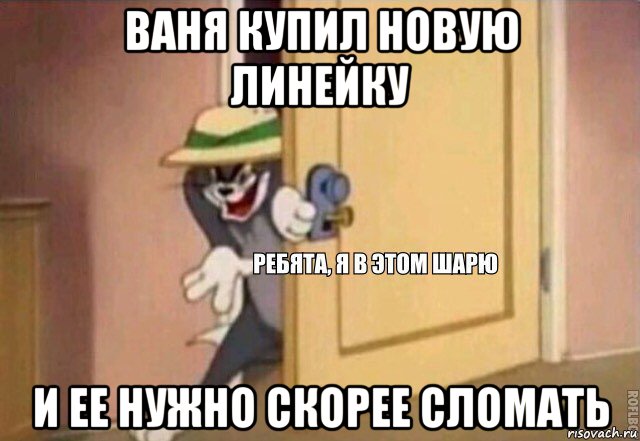 ВАНЯ КУПИЛ НОВУЮ ЛИНЕЙКУ

РЕБЯТА, Я В ЭТОМ ШАРЮ

И ЕЕ НУЖНО СКОРЕЕ СЛОМАТЬ

ROFLBOT

risovach.ru